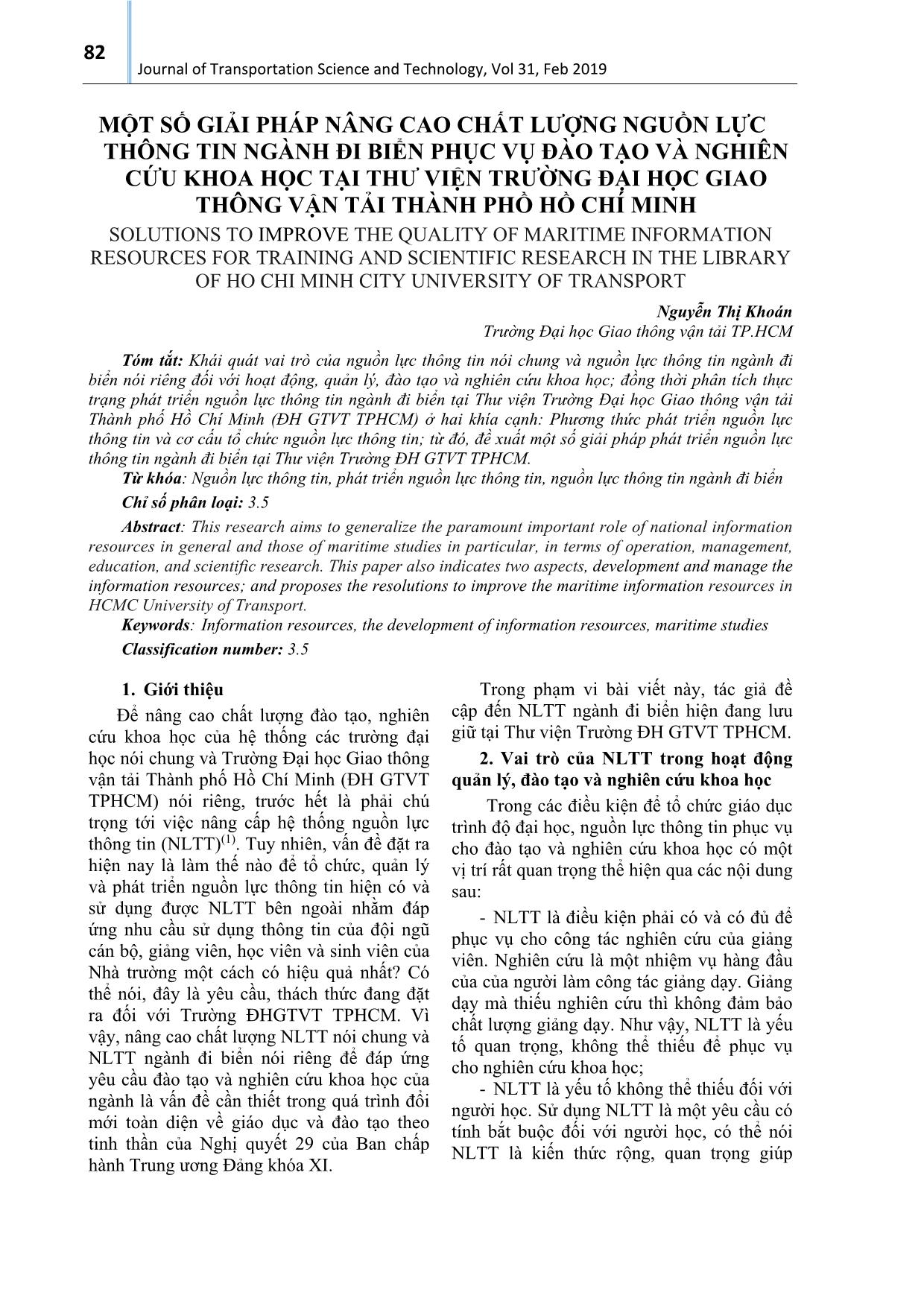 82
Journal of Transportation Science and Technology, Vol 31, Feb 2019

MỘT SỐ GIẢI PHÁP NÂNG CAO CHẤT LƯỢNG NGUỒN LỰC THÔNG TIN NGÀNH ĐI BIỂN PHỤC VỤ ĐÀO TẠO VÀ NGHIÊN CỨU KHOA HỌC TẠI THƯ VIỆN TRƯỜNG ĐẠI HỌC GIAO THÔNG VẬN TẢI THÀNH PHỐ HỒ CHÍ MINH
SOLUTIONS TO IMPROVE THE QUALITY OF MARITIME INFORMATION RESOURCES FOR TRAINING AND SCIENTIFIC RESEARCH IN THE LIBRARY OF HO CHI MINH CITY UNIVERSITY OF TRANSPORT

Nguyễn Thị Khoán
Trường Đại học Giao thông vận tải TP.HCM

Tóm tắt: Khái quát vai trò của nguồn lực thông tin nói chung và nguồn lực thông tin ngành đi biển nói riêng đối với hoạt động, quản lý, đào tạo và nghiên cứu khoa học; đồng thời phân tích thực trạng phát triển nguồn lực thông tin ngành đi biển tại Thư viện Trường Đại học Giao thông vận tải Thành phố Hồ Chí Minh (ĐH GTVT TPHCM) ở hai khía cạnh: Phương thức phát triển nguồn lực thông tin và cơ cấu tổ chức nguồn lực thông tin; từ đó, đề xuất một số giải pháp phát triển nguồn lực thông tin ngành đi biển tại Thư viện Trường ĐH GTVT TPHCM.
Từ khóa: Nguồn lực thông tin, phát triển nguồn lực thông tin, nguồn lực thông tin ngành đi biển
Chỉ số phân loại: 3.5

Abstract: This research aims to generalize the paramount important role of national information resources in general and those of maritime studies in particular, in terms of operation, management, education, and scientific research. This paper also indicates two aspects, development and manage the information resources; and proposes the resolutions to improve the maritime information resources in HCMC University of Transport.
Keywords: Information resources, the development of information resources, maritime studies
Classification number: 3.5

1. Giới thiệu
Để nâng cao chất lượng đào tạo, nghiên cứu khoa học của hệ thống các trường đại học nói chung và Trường Đại học Giao thông vận tải Thành phố Hồ Chí Minh (ĐH GTVT TPHCM) nói riêng, trước hết là phải chú trọng tới việc nâng cấp hệ thống nguồn lực thông tin (NLTT)$^{(1)}$. Tuy nhiên, vấn đề đặt ra hiện nay là làm thế nào để tổ chức, quản lý và phát triển nguồn lực thông tin hiện có và sử dụng được NLTT bên ngoài nhằm đáp ứng nhu cầu sử dụng thông tin của đội ngũ cán bộ, giảng viên, học viên và sinh viên của Nhà trường một cách có hiệu quả nhất? Có thể nói, đây là yêu cầu, thách thức đang đặt ra đối với Trường ĐHGTVT TPHCM. Vì vậy, nâng cao chất lượng NLTT nói chung và NLTT ngành đi biển nói riêng để đáp ứng yêu cầu đào tạo và nghiên cứu khoa học của ngành là vấn đề cần thiết trong quá trình đổi mới toàn diện về giáo dục và đào tạo theo tinh thần của Nghị quyết 29 của Ban chấp hành Trung ương Đảng khóa XI.

Trong phạm vi bài viết này, tác giả đề cập đến NLTT ngành đi biển hiện đang lưu giữ tại Thư viện Trường ĐH GTVT TPHCM.

2. Vai trò của NLTT trong hoạt động quản lý, đào tạo và nghiên cứu khoa học
Trong các điều kiện để tổ chức giáo dục trình độ đại học, nguồn lực thông tin phục vụ cho đào tạo và nghiên cứu khoa học có một vị trí rất quan trọng thể hiện qua các nội dung sau:
- NLTT là điều kiện phải có và có đủ để phục vụ cho công tác nghiên cứu của giảng viên. Nghiên cứu là một nhiệm vụ hàng đầu của của người làm công tác giảng dạy. Giảng dạy mà thiếu nghiên cứu thì không đảm bảo chất lượng giảng dạy. Như vậy, NLTT là yếu tố quan trọng, không thể thiếu để phục vụ cho nghiên cứu khoa học;
- NLTT là yếu tố không thể thiếu đối với người học. Sử dụng NLTT là một yêu cầu có tính bắt buộc đối với người học, có thể nói NLTT là kiến thức rộng, quan trọng giúp